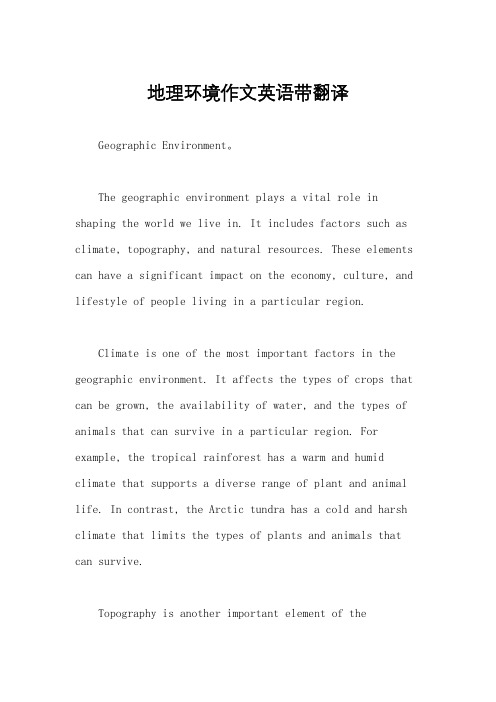 地理环境作文英语带翻译

Geographic Environment。

The geographic environment plays a vital role in shaping the world we live in. It includes factors such as climate, topography, and natural resources. These elements can have a significant impact on the economy, culture, and lifestyle of people living in a particular region.

Climate is one of the most important factors in the geographic environment. It affects the types of crops that can be grown, the availability of water, and the types of animals that can survive in a particular region. For example, the tropical rainforest has a warm and humid climate that supports a diverse range of plant and animal life. In contrast, the Arctic tundra has a cold and harsh climate that limits the types of plants and animals that can survive.

Topography is another important element of the